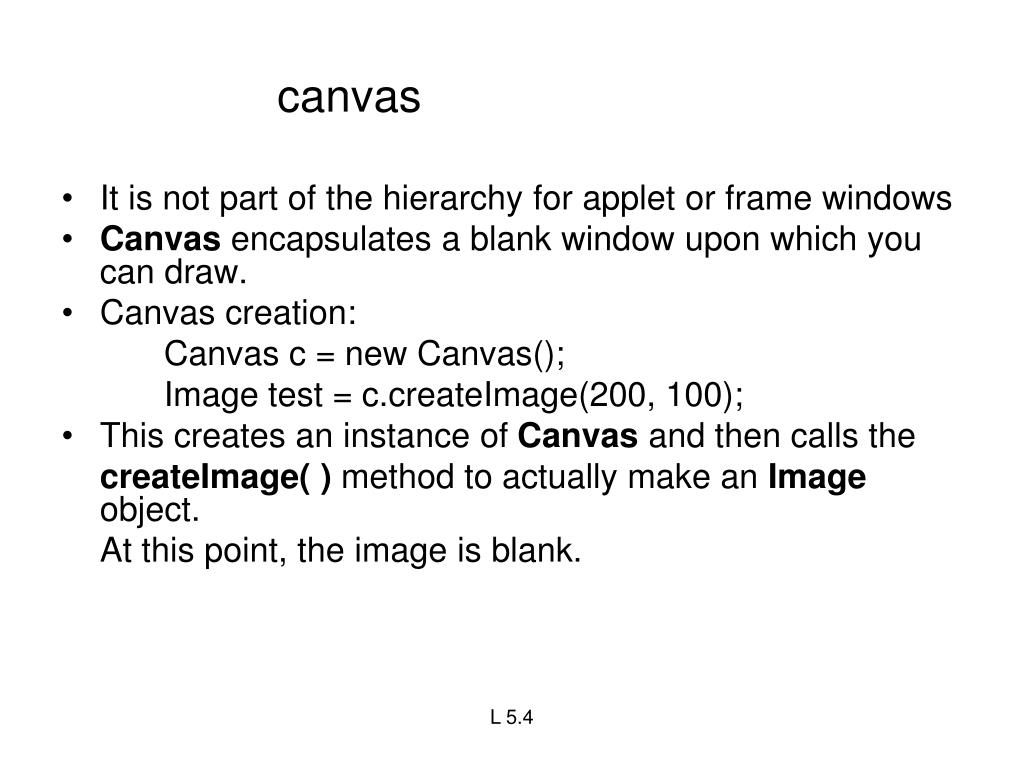 canvas

• It is not part of the hierarchy for applet or frame windows
• Canvas encapsulates a blank window upon which you can draw.
• Canvas creation:

Canvas c = new Canvas();

Image test = c.createImage(200, 100);

• This creates an instance of Canvas and then calls the createImage( ) method to actually make an Image object.

At this point, the image is blank.

L 5.4